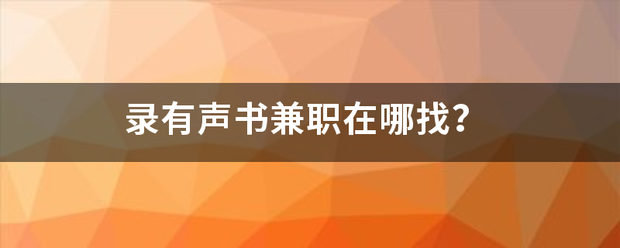 录有声书兼职在哪找？